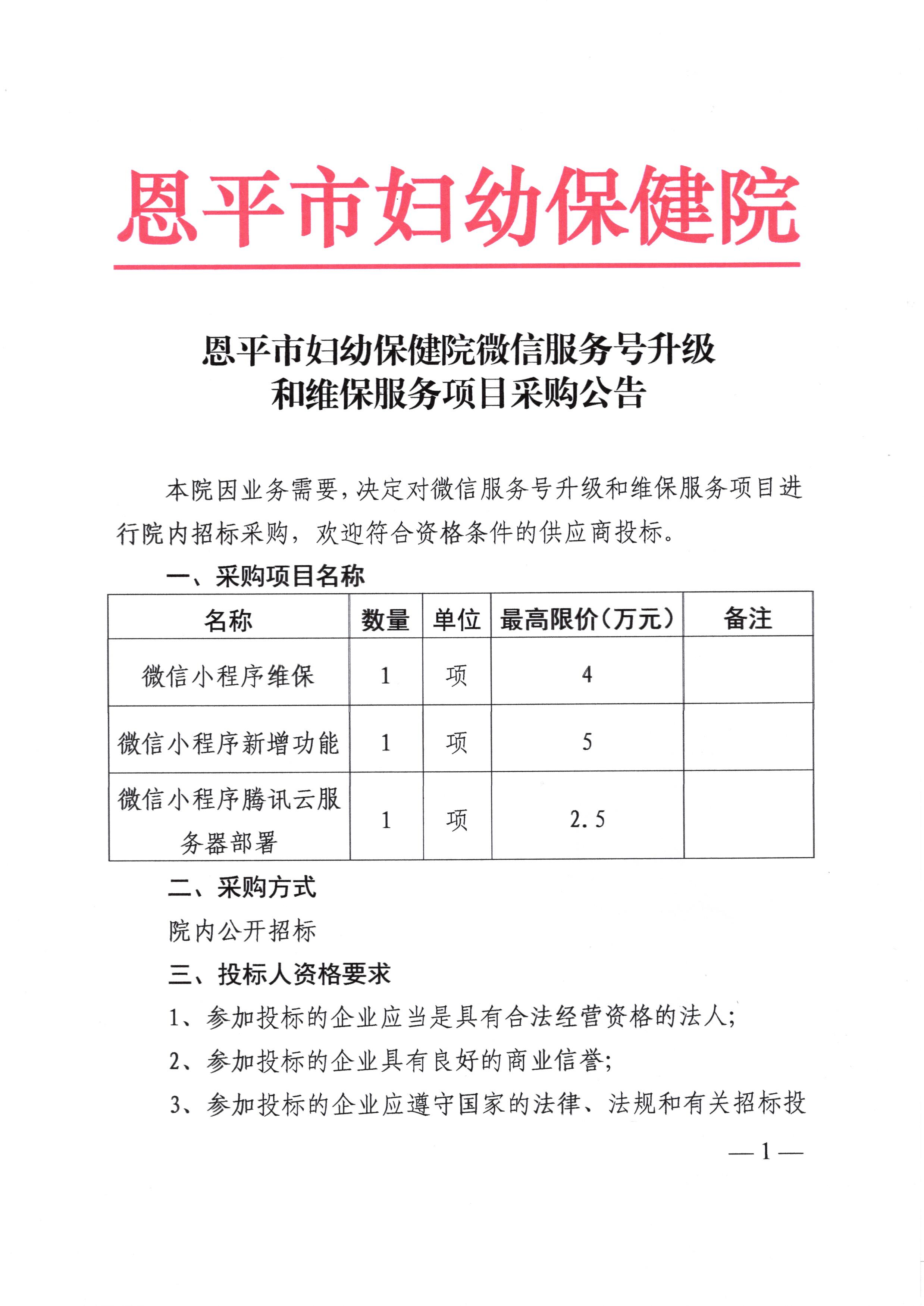 恩平市妇幼保健院

恩平市妇幼保健院微信服务号升级和维保服务项目采购公告

本院因业务需要，决定对微信服务号升级和维保服务项目进行院内招标采购，欢迎符合资格条件的供应商投标。

一、采购项目名称

| 名称 | 数量 | 单位 | 最高限价（万元） | 备注 |
|---|---|---|---|---|
| 微信小程序维保 | 1 | 项 | 4 | |
| 微信小程序新增功能 | 1 | 项 | 5 | |
| 微信小程序腾讯云服务器部署 | 1 | 项 | 2.5 | |

二、采购方式

院内公开招标

三、投标人资格要求

1、参加投标的企业应当是具有合法经营资格的法人;

2、参加投标的企业具有良好的商业信誉;

3、参加投标的企业应遵守国家的法律、法规和有关招标投

— 1 —